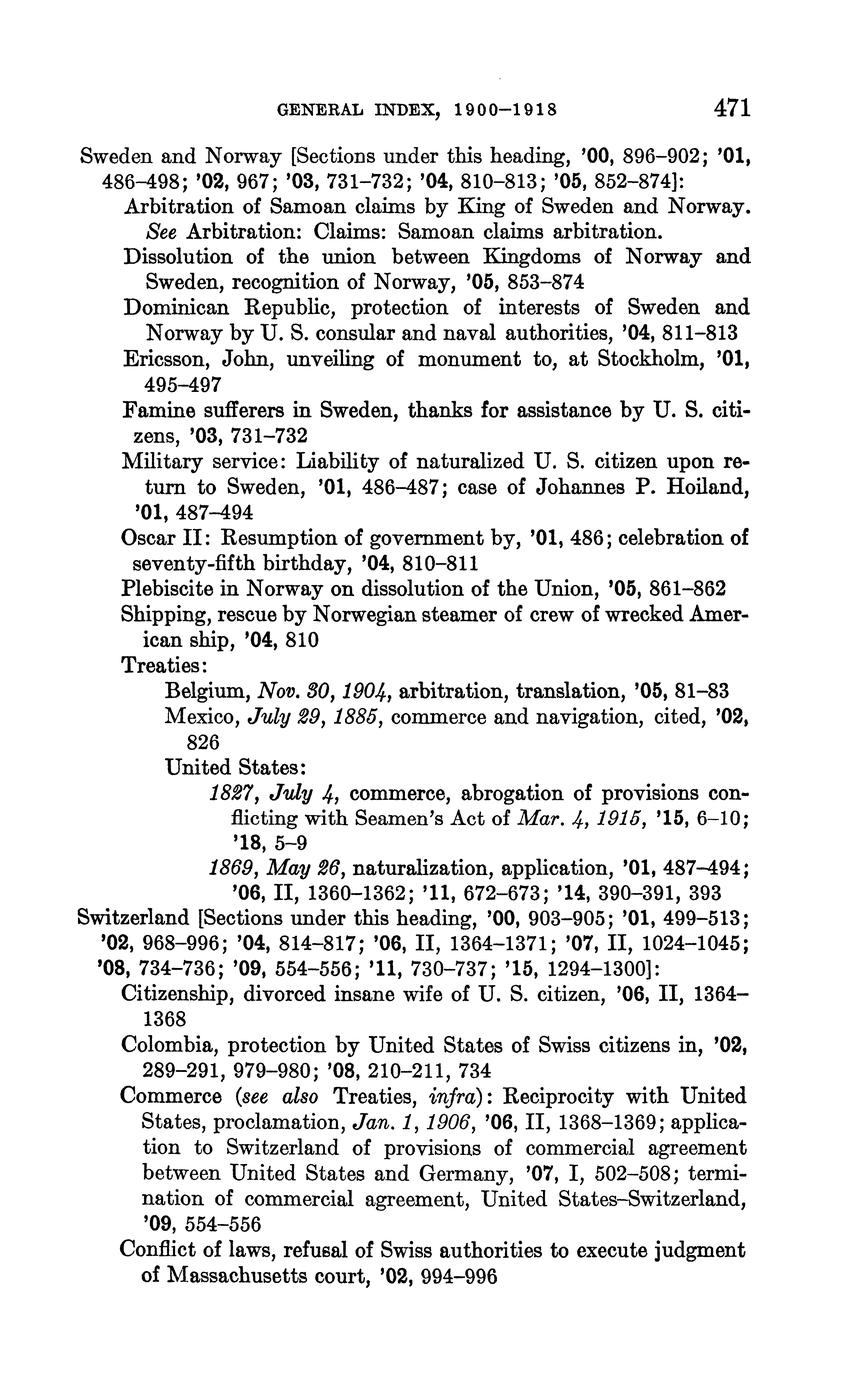 GENERAL INDEX, 1900–1918 471

Sweden and Norway [Sections under this heading, '00, 896–902; '01, 486–498; '02, 967; '03, 731–732; '04, 810–813; '05, 852–874]:
Arbitration of Samoan claims by King of Sweden and Norway. See Arbitration: Claims: Samoan claims arbitration.
Dissolution of the union between Kingdoms of Norway and Sweden, recognition of Norway, '05, 853–874
Dominican Republic, protection of interests of Sweden and Norway by U. S. consular and naval authorities, '04, 811–813
Ericsson, John, unveiling of monument to, at Stockholm, '01, 495–497
Famine sufferers in Sweden, thanks for assistance by U. S. citizens, '03, 731–732
Military service: Liability of naturalized U. S. citizen upon return to Sweden, '01, 486–487; case of Johannes P. Hoiland, '01, 487–494
Oscar II: Resumption of government by, '01, 486; celebration of seventy-fifth birthday, '04, 810–811
Plebiscite in Norway on dissolution of the Union, '05, 861–862
Shipping, rescue by Norwegian steamer of crew of wrecked American ship, '04, 810
Treaties:
Belgium, Nov. 30, 1904, arbitration, translation, '05, 81–83
Mexico, July 29, 1885, commerce and navigation, cited, '02, 826
United States:
1827, July 4, commerce, abrogation of provisions conflicting with Seamen's Act of Mar. 4, 1915, '15, 6–10; '18, 5–9
1869, May 26, naturalization, application, '01, 487–494; '06, II, 1360–1362; '11, 672–673; '14, 390–391, 393
Switzerland [Sections under this heading, '00, 903–905; '01, 499–513; '02, 968–996; '04, 814–817; '06, II, 1364–1371; '07, II, 1024–1045; '08, 734–736; '09, 554–556; '11, 730–737; '15, 1294–1300]:
Citizenship, divorced insane wife of U. S. citizen, '06, II, 1364–1368
Colombia, protection by United States of Swiss citizens in, '02, 289–291, 979–980; '08, 210–211, 734
Commerce (see also Treaties, infra): Reciprocity with United States, proclamation, Jan. 1, 1906, '06, II, 1368–1369; application to Switzerland of provisions of commercial agreement between United States and Germany, '07, I, 502–508; termination of commercial agreement, United States–Switzerland, '09, 554–556
Conflict of laws, refusal of Swiss authorities to execute judgment of Massachusetts court, '02, 994–996